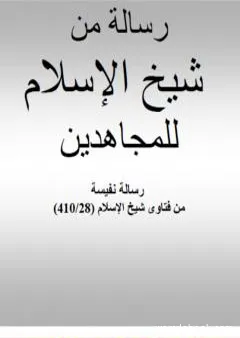 رسالة من
شيخ الإسلام
للمجاهدين

رسالة نفيسة
من فتاوى شيخ الإسلام (410/28)